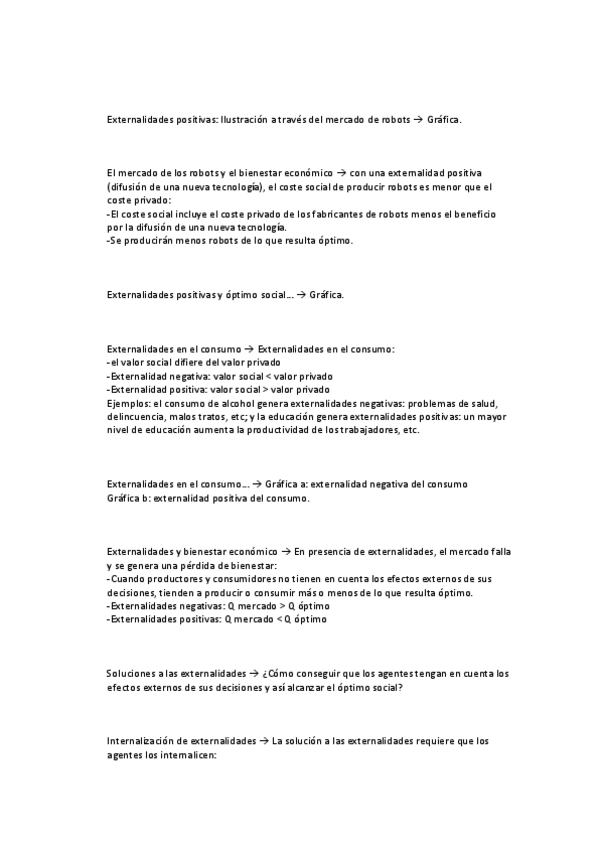 Externalidades positivas: Ilustración a través del mercado de robots → Gráfica.

El mercado de los robots y el bienestar económico → con una externalidad positiva (difusión de una nueva tecnología), el coste social de producir robots es menor que el coste privado:
-El coste social incluye el coste privado de los fabricantes de robots menos el beneficio por la difusión de una nueva tecnología.
-Se producirán menos robots de lo que resulta óptimo.

Externalidades positivas y óptimo social... → Gráfica.

Externalidades en el consumo → Externalidades en el consumo:
-el valor social difiere del valor privado
-Externalidad negativa: valor social < valor privado
-Externalidad positiva: valor social > valor privado
Ejemplos: el consumo de alcohol genera externalidades negativas: problemas de salud, delincuencia, malos tratos, etc; y la educación genera externalidades positivas: un mayor nivel de educación aumenta la productividad de los trabajadores, etc.

Externalidades en el consumo... → Gráfica a: externalidad negativa del consumo
Gráfica b: externalidad positiva del consumo.

Externalidades y bienestar económico → En presencia de externalidades, el mercado falla y se genera una pérdida de bienestar:
-Cuando productores y consumidores no tienen en cuenta los efectos externos de sus decisiones, tienden a producir o consumir más o menos de lo que resulta óptimo.
-Externalidades negativas: Q mercado > Q óptimo
-Externalidades positivas: Q mercado < Q óptimo

Soluciones a las externalidades → ¿Cómo conseguir que los agentes tengan en cuenta los efectos externos de sus decisiones y así alcanzar el óptimo social?

Internalización de externalidades → La solución a las externalidades requiere que los agentes los internalicen: